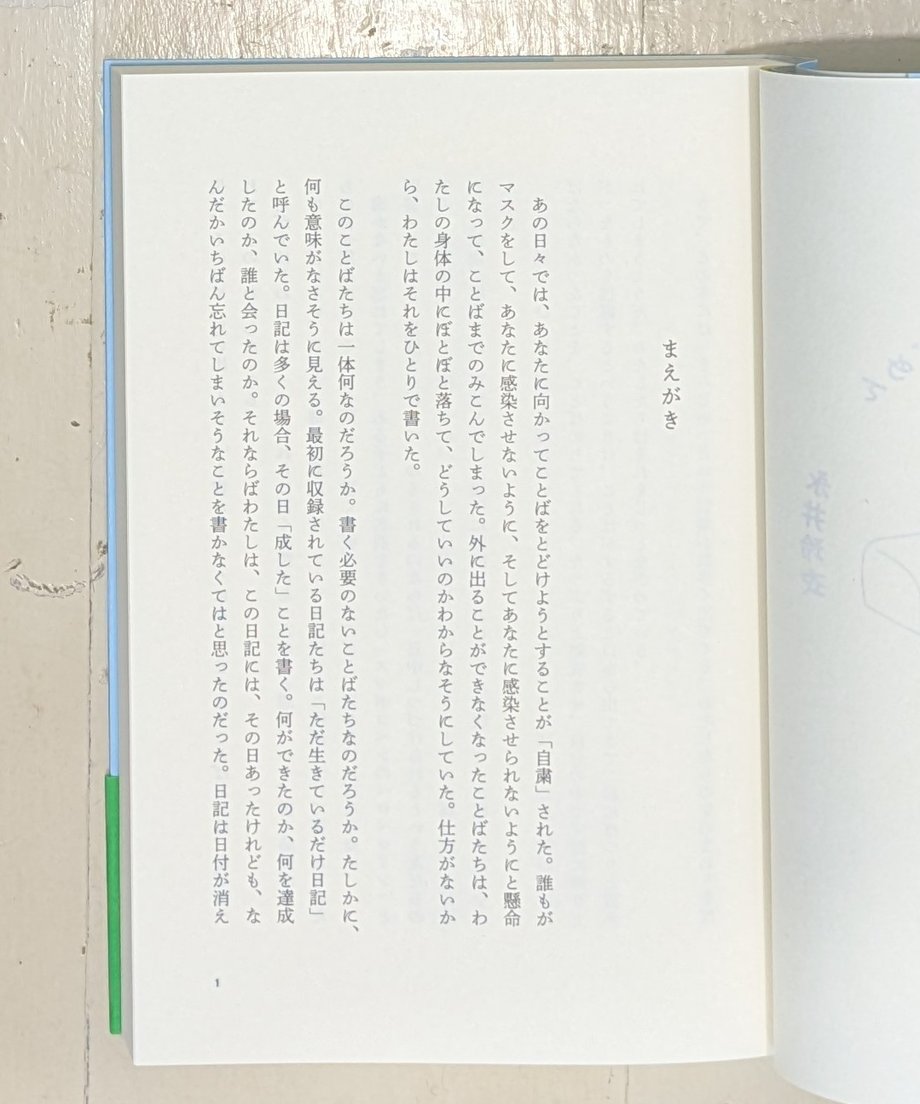 まえがき

あの日々では、あなたに向かってことばをとどけようとすることが「自粛」された。誰もがマスクをして、あなたに感染させないように、そしてあなたに感染させられないようにと懸命になって、ことばまでのみこんでしまった。外に出ることができなくなったことばたちは、わたしの身体の中にぼとぼと落ちて、どうしていいのかわからなそうにしていた。仕方がないから、わたしはそれをひとりで書いた。

このことばたちは一体何なのだろうか。書く必要のないことばたちなのだろうか。たしかに、何も意味がなさそうに見える。最初に収録されている日記たちは「ただ生きているだけ日記」と呼んでいた。日記は多くの場合、その日「成した」ことを書く。何ができたのか、何を達成したのか、誰と会ったのか。それならばわたしは、この日記には、その日あったけれども、なんだかいちばん忘れてしまいそうなことを書かなくてはと思ったのだった。日記は日付が消え

1